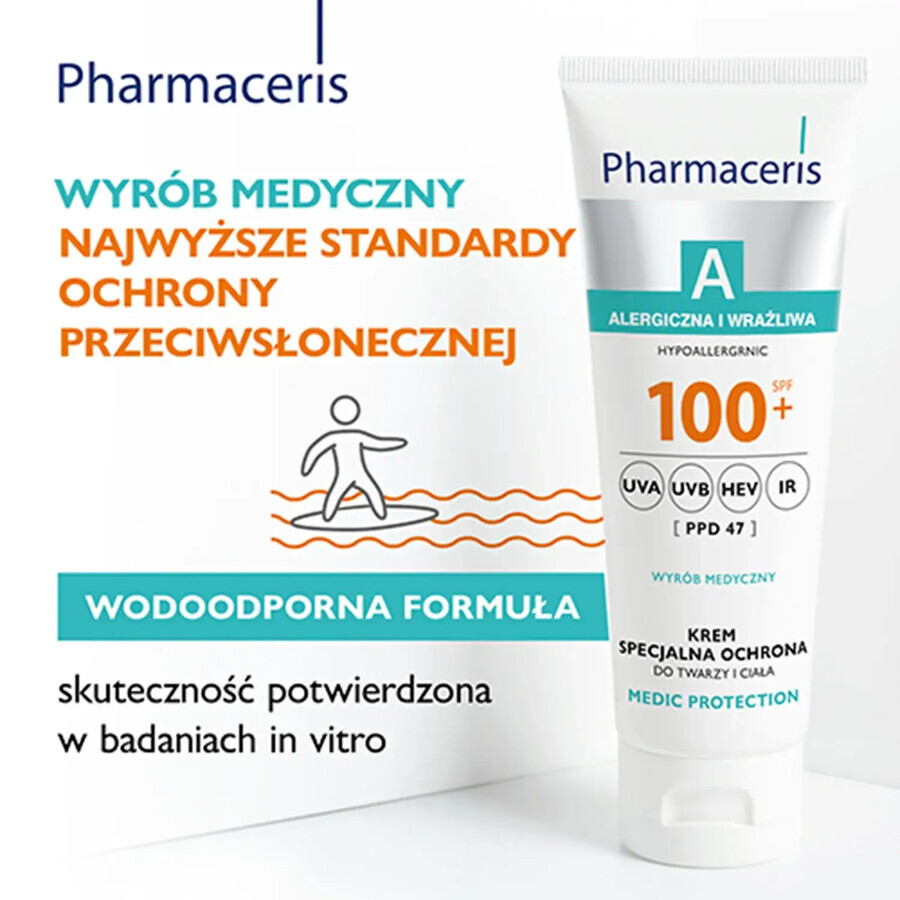 Pharmaceris

WYRÓB MEDYCZNY
NAJWYŻSZE STANDARDY OCHRONY PRZECIWSŁONECZNEJ

WODOODPORNA FORMUŁA

skuteczność potwierdzona w badaniach in vitro

Pharmaceris

A
ALERGICZNA I WRAŻLIWA
HYPOALLERGRNIC

100+ SPF

UVA UVB HEV IR
[ PPD 47 ]

WYRÓB MEDYCZNY

KREM
SPECJALNA OCHRONA
DO TWARZY I CIAŁA
MEDIC PROTECTION